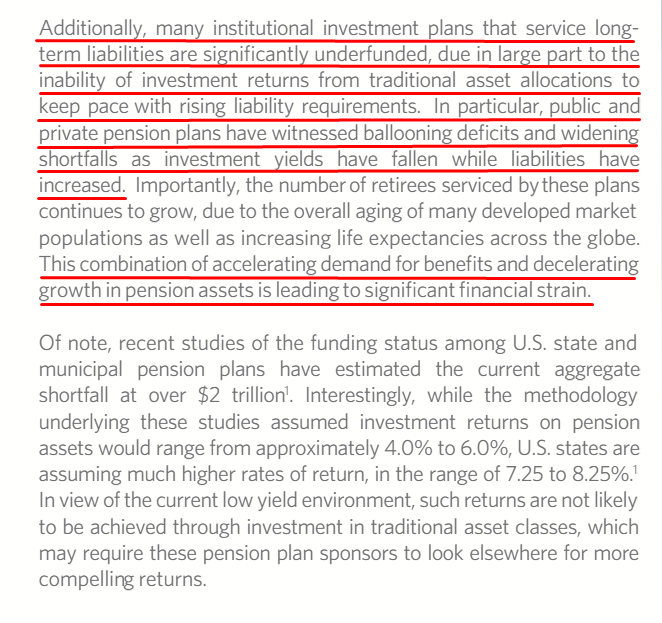 Additionally, many institutional investment plans that service long-term liabilities are significantly underfunded, due in large part to the inability of investment returns from traditional asset allocations to keep pace with rising liability requirements. In particular, public and private pension plans have witnessed ballooning deficits and widening shortfalls as investment yields have fallen while liabilities have increased. Importantly, the number of retirees serviced by these plans continues to grow, due to the overall aging of many developed market populations as well as increasing life expectancies across the globe. This combination of accelerating demand for benefits and decelerating growth in pension assets is leading to significant financial strain.

Of note, recent studies of the funding status among U.S. state and municipal pension plans have estimated the current aggregate shortfall at over \$2 trillion$^1$. Interestingly, while the methodology underlying these studies assumed investment returns on pension assets would range from approximately 4.0% to 6.0%, U.S. states are assuming much higher rates of return, in the range of 7.25 to 8.25%.$^1$ In view of the current low yield environment, such returns are not likely to be achieved through investment in traditional asset classes, which may require these pension plan sponsors to look elsewhere for more compelling returns.